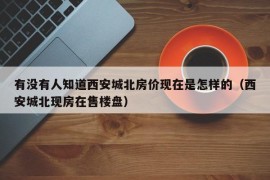 有没有人知道西安城北房价现在是怎样的（西安城北现房在售楼盘）